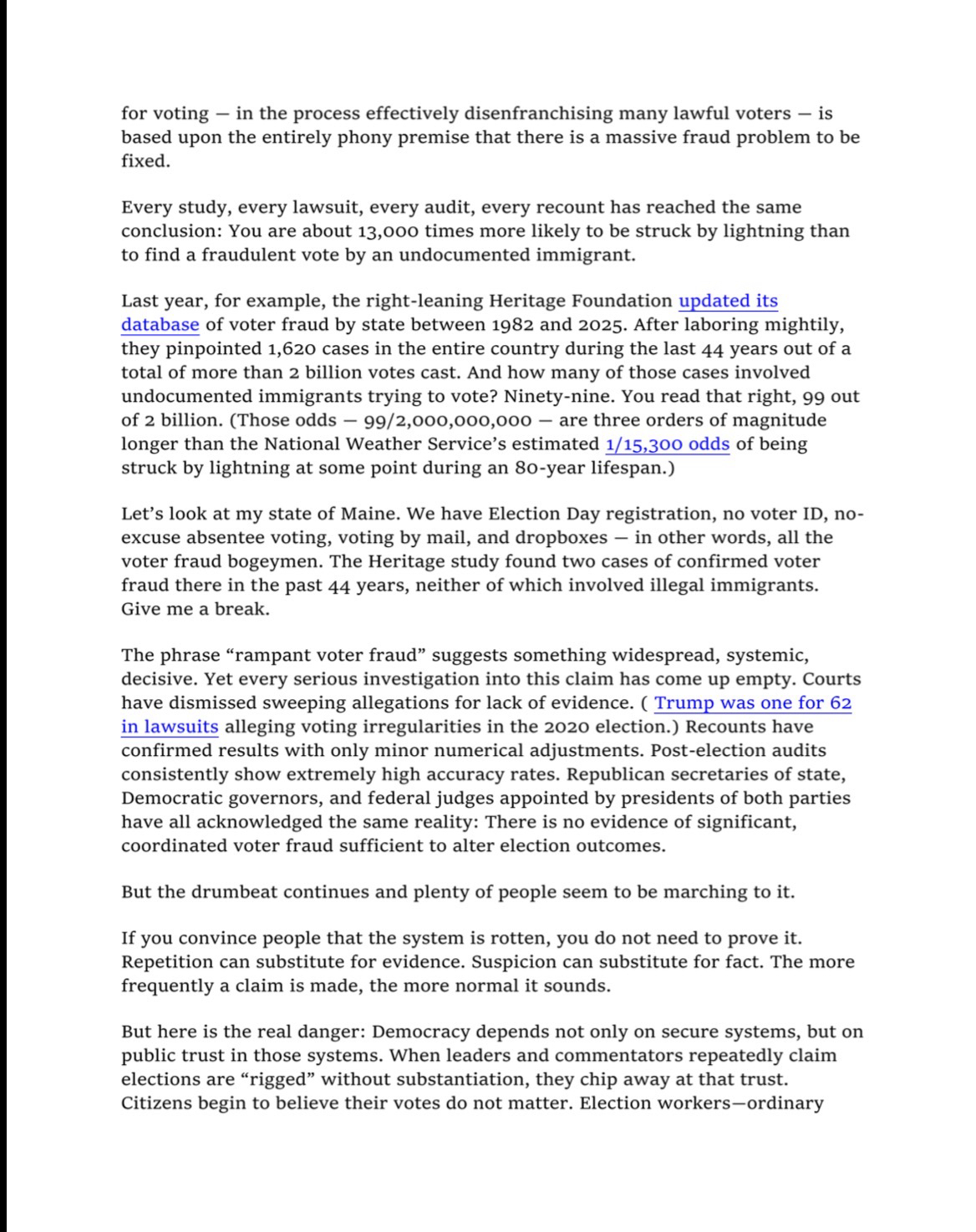 for voting — in the process effectively disenfranchising many lawful voters — is based upon the entirely phony premise that there is a massive fraud problem to be fixed.

Every study, every lawsuit, every audit, every recount has reached the same conclusion: You are about 13,000 times more likely to be struck by lightning than to find a fraudulent vote by an undocumented immigrant.

Last year, for example, the right-leaning Heritage Foundation updated its database of voter fraud by state between 1982 and 2025. After laboring mightily, they pinpointed 1,620 cases in the entire country during the last 44 years out of a total of more than 2 billion votes cast. And how many of those cases involved undocumented immigrants trying to vote? Ninety-nine. You read that right, 99 out of 2 billion. (Those odds — 99/2,000,000,000 — are three orders of magnitude longer than the National Weather Service's estimated 1/15,300 odds of being struck by lightning at some point during an 80-year lifespan.)

Let's look at my state of Maine. We have Election Day registration, no voter ID, no-excuse absentee voting, voting by mail, and dropboxes — in other words, all the voter fraud bogeymen. The Heritage study found two cases of confirmed voter fraud there in the past 44 years, neither of which involved illegal immigrants. Give me a break.

The phrase "rampant voter fraud" suggests something widespread, systemic, decisive. Yet every serious investigation into this claim has come up empty. Courts have dismissed sweeping allegations for lack of evidence. ( Trump was one for 62 in lawsuits alleging voting irregularities in the 2020 election.) Recounts have confirmed results with only minor numerical adjustments. Post-election audits consistently show extremely high accuracy rates. Republican secretaries of state, Democratic governors, and federal judges appointed by presidents of both parties have all acknowledged the same reality: There is no evidence of significant, coordinated voter fraud sufficient to alter election outcomes.

But the drumbeat continues and plenty of people seem to be marching to it.

If you convince people that the system is rotten, you do not need to prove it. Repetition can substitute for evidence. Suspicion can substitute for fact. The more frequently a claim is made, the more normal it sounds.

But here is the real danger: Democracy depends not only on secure systems, but on public trust in those systems. When leaders and commentators repeatedly claim elections are "rigged" without substantiation, they chip away at that trust. Citizens begin to believe their votes do not matter. Election workers—ordinary